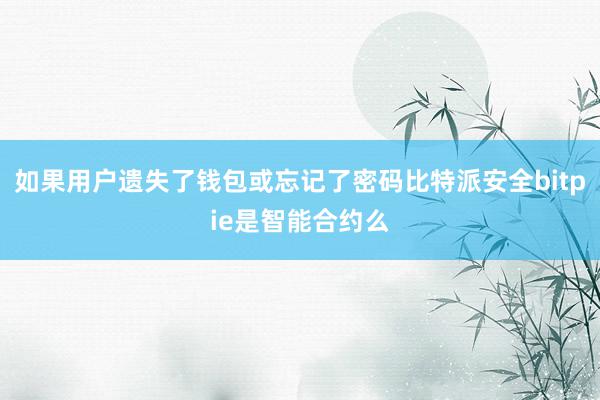 如果用户遗失了钱包或忘记了密码比特派安全bitpie是智能合约么